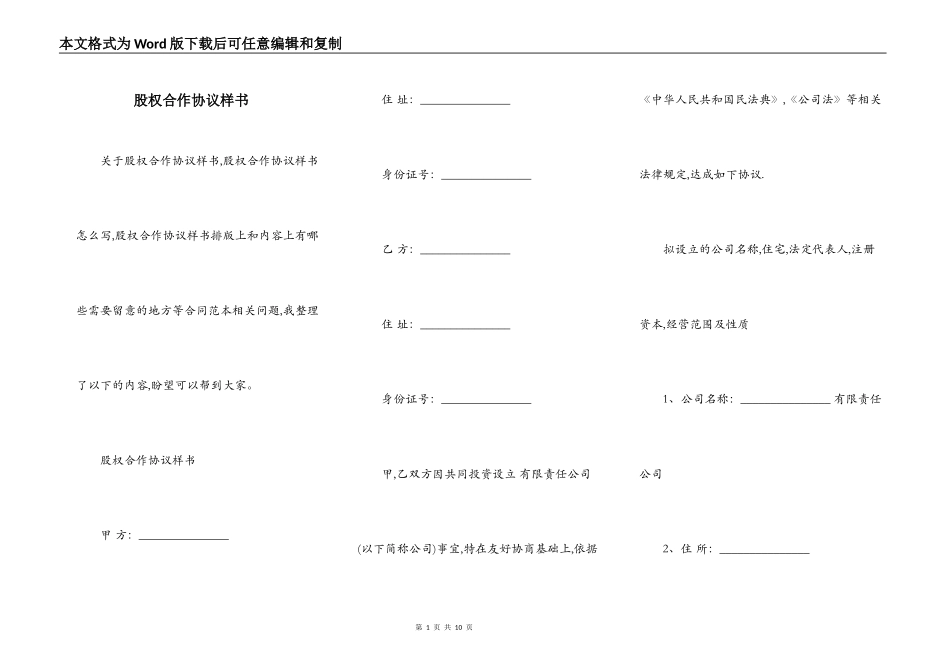 本文格式为Word版下载后可任意编辑和复制

股权合作协议样书

关于股权合作协议样书,股权合作协议样书怎么写,股权合作协议样书排版上和内容上有哪些需要留意的地方等合同范本相关问题,我整理了以下的内容,盼望可以帮到大家。

股权合作协议样书

甲 方: ______________

住 址: ______________

身份证号: ______________

乙 方: ______________

住 址: ______________

身份证号: ______________

甲,乙双方因共同投资设立 有限责任公司(以下简称公司)事宜,特在友好协商基础上,依据《中华人民共和国民法典》,《公司法》等相关法律规定,达成如下协议.

拟设立的公司名称,住宅,法定代表人,注册资本,经营范围及性质

1、公司名称: ______________ 有限责任公司

2、住 所: ______________

第 1 页 共 10 页